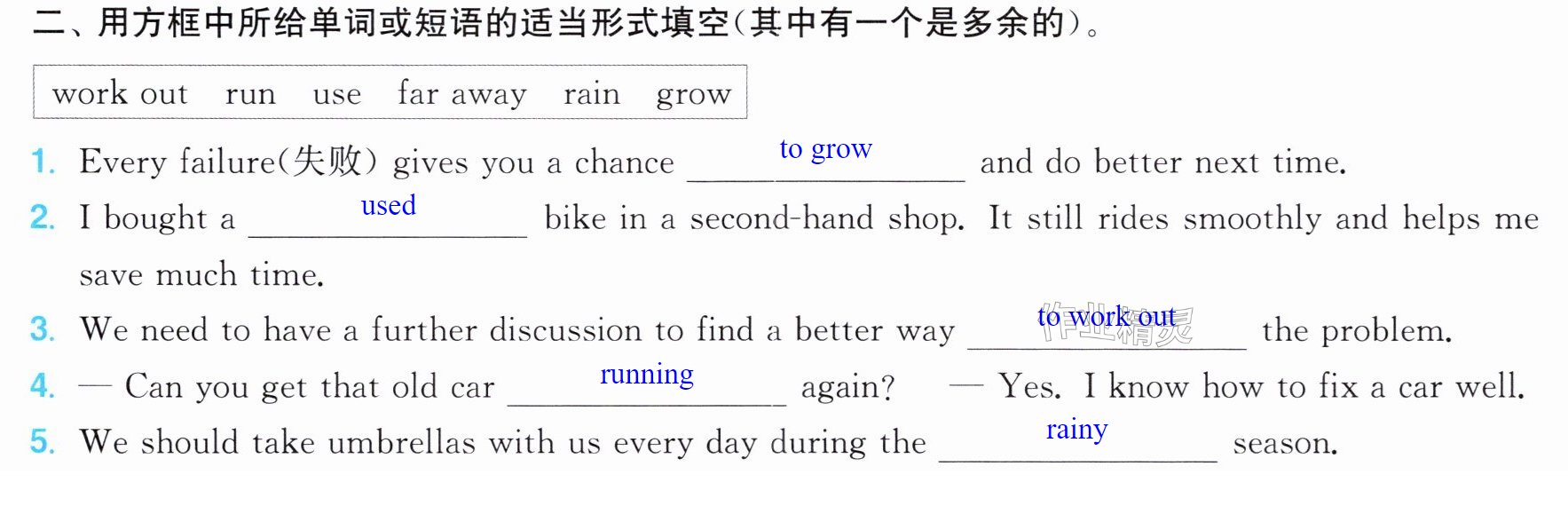 二、用方框中所给单词或短语的适当形式填空(其中有一个是多余的)。

work out run use far away rain grow

1. Every failure(失败) gives you a chance to grow and do better next time.

2. I bought a used bike in a second-hand shop. It still rides smoothly and helps me save much time.

3. We need to have a further discussion to find a better way to work out the problem.

4. — Can you get that old car running again? — Yes. I know how to fix a car well.

5. We should take umbrellas with us every day during the rainy season.

作业精灵